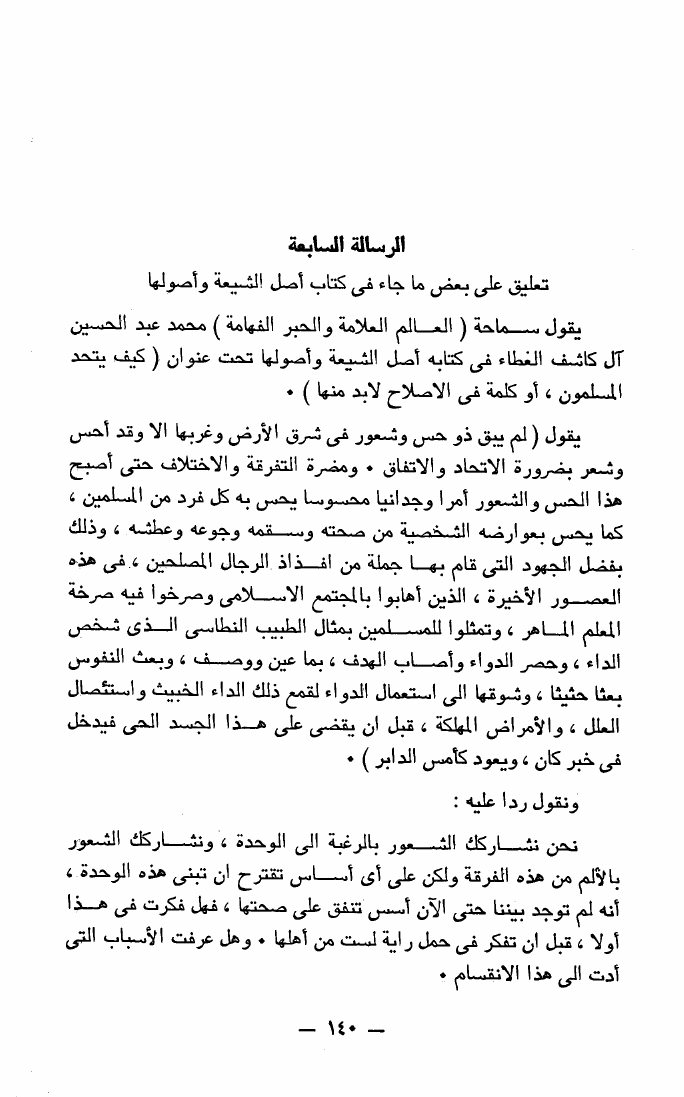 الرسالة السابعة

تعليق على بعض ما جاء فى كتاب أصل الشيعة وأصولها

يقول سماحة ( العالم العلامة والحبر الفهامة ) محمد عبد الحسين آل كاشف الغطاء فى كتابه أصل الشيعة وأصولها تحت عنوان ( كيف يتحد المسلمون ، أو كلمة فى الاصلاح لابد منها ) •

يقول ( لم يبق ذو حس وشعور فى شرق الأرض وغربها الا وقد أحس وشعر بضرورة الاتحاد والاتفاق • ومضرة التفرقة والاختلاف حتى أصبح هذا الحس والشعور أمرا وجدانيا محسوسا يحس به كل فرد من المسلمين ، كما يحس بعوارضه الشخصية من صحته وسقمه وجوعه وعطشه ، وذلك بفضل الجهود التى قام بها جملة من افذاذ الرجال المصلحين ، فى هذه العصور الأخيرة ، الذين أهابوا بالمجتمع الاسلامى وصرخوا فيه صرخة المعلم الماهر ، وتمثلوا للمسلمين بمثال الطبيب النطاسى الذى شخص الداء ، وحصر الدواء وأصاب الهدف ، بما عين ووصف ، وبعث النفوس بعثا حثيثا ، وشوقها الى استعمال الدواء لقمع ذلك الداء الخبيث واستئصال العلل ، والأمراض المهلكة ، قبل ان يقضى على هذا الجسد الحى فيدخل فى خبر كان ، ويعود كأمس الدابر ) •

ونقول ردا عليه :

نحن نشاركك الشعور بالرغبة الى الوحدة ، ونشاركك الشعور بالألم من هذه الفرقة ولكن على أى أساس تقترح ان تبنى هذه الوحدة ، أنه لم توجد بيننا حتى الآن أسس تتفق على صحتها ، فهل فكرت فى هذا أولا ، قبل ان تفكر فى حمل راية لست من أهلها • وهل عرفت الأسباب التى أدت الى هذا الانقسام •

— ١٤٠ —